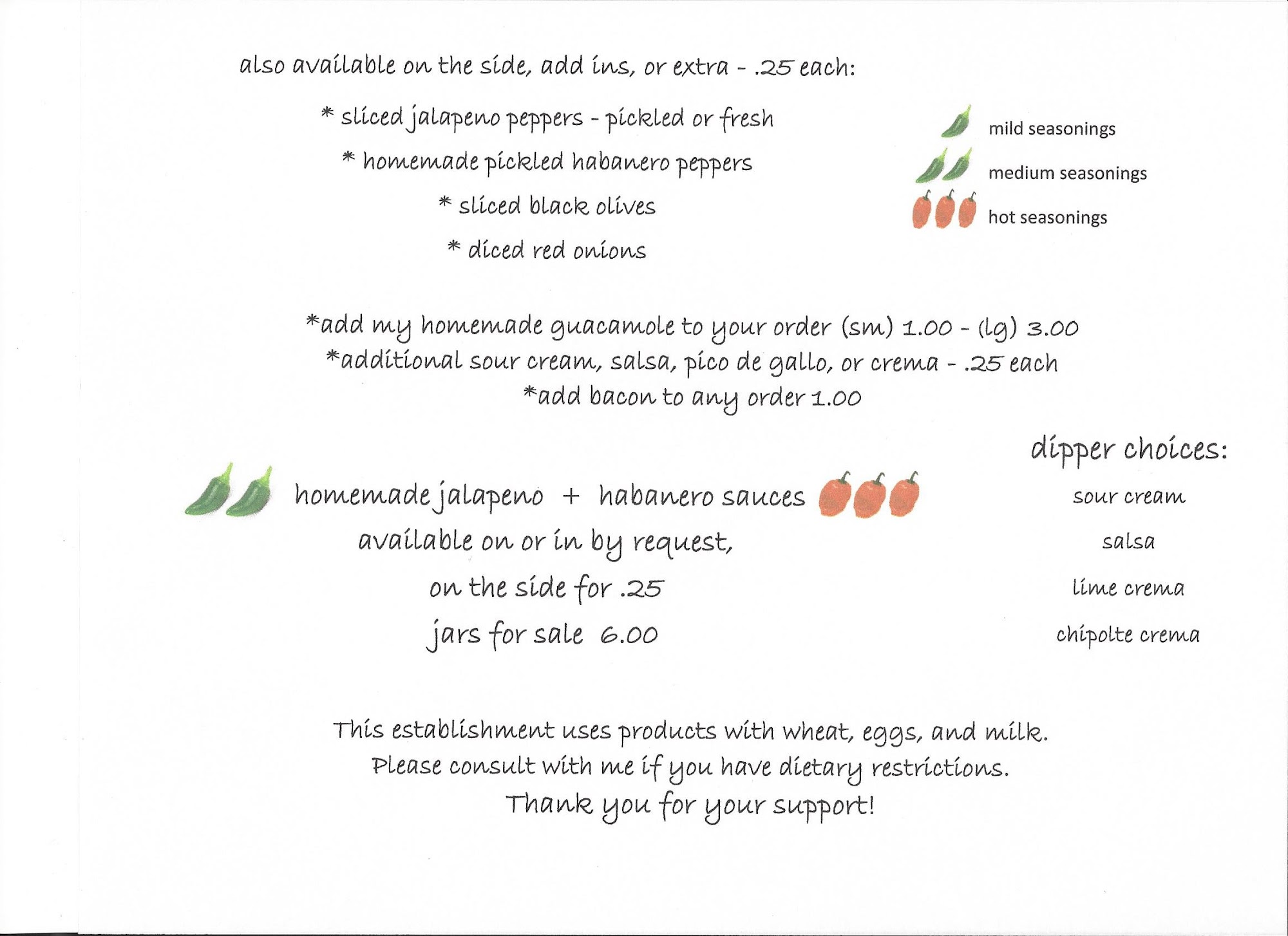 also available on the side, add ins, or extra - .25 each:

* sliced jalapeno peppers - pickled or fresh

* homemade pickled habanero peppers

* sliced black olives

* diced red onions

mild seasonings

medium seasonings

hot seasonings

*add my homemade guacamole to your order (sm) 1.00 - (lg) 3.00
*additional sour cream, salsa, pico de gallo, or crema - .25 each
*add bacon to any order 1.00

homemade jalapeno + habanero sauces
available on or in by request,
on the side for .25
jars for sale 6.00

dipper choices:

sour cream

salsa

lime crema

chipolte crema

This establishment uses products with wheat, eggs, and milk.
Please consult with me if you have dietary restrictions.
Thank you for your support!